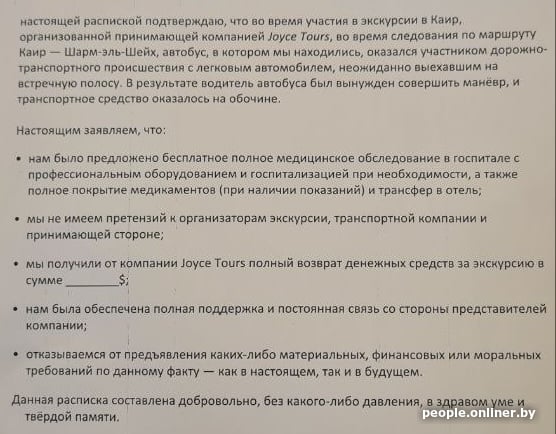 настоящей распиской подтверждаю, что во время участия в экскурсии в Каир, организованной принимающей компанией Joyce Tours, во время следования по маршруту Каир — Шарм-эль-Шейх, автобус, в котором мы находились, оказался участником дорожно-транспортного происшествия с легковым автомобилем, неожиданно выехавшим на встречную полосу. В результате водитель автобуса был вынужден совершить манёвр, и транспортное средство оказалось на обочине.

Настоящим заявляем, что:

• нам было предложено бесплатное полное медицинское обследование в госпитале с профессиональным оборудованием и госпитализацией при необходимости, а также полное покрытие медикаментов (при наличии показаний) и трансфер в отель;

• мы не имеем претензий к организаторам экскурсии, транспортной компании и принимающей стороне;

• мы получили от компании Joyce Tours полный возврат денежных средств за экскурсию в сумме ________$;

• нам была обеспечена полная поддержка и постоянная связь со стороны представителей компании;

• отказываемся от предъявления каких-либо материальных, финансовых или моральных требований по данному факту — как в настоящем, так и в будущем.

Данная расписка составлена добровольно, без какого-либо давления, в здравом уме и твёрдой памяти.

people.onliner.by